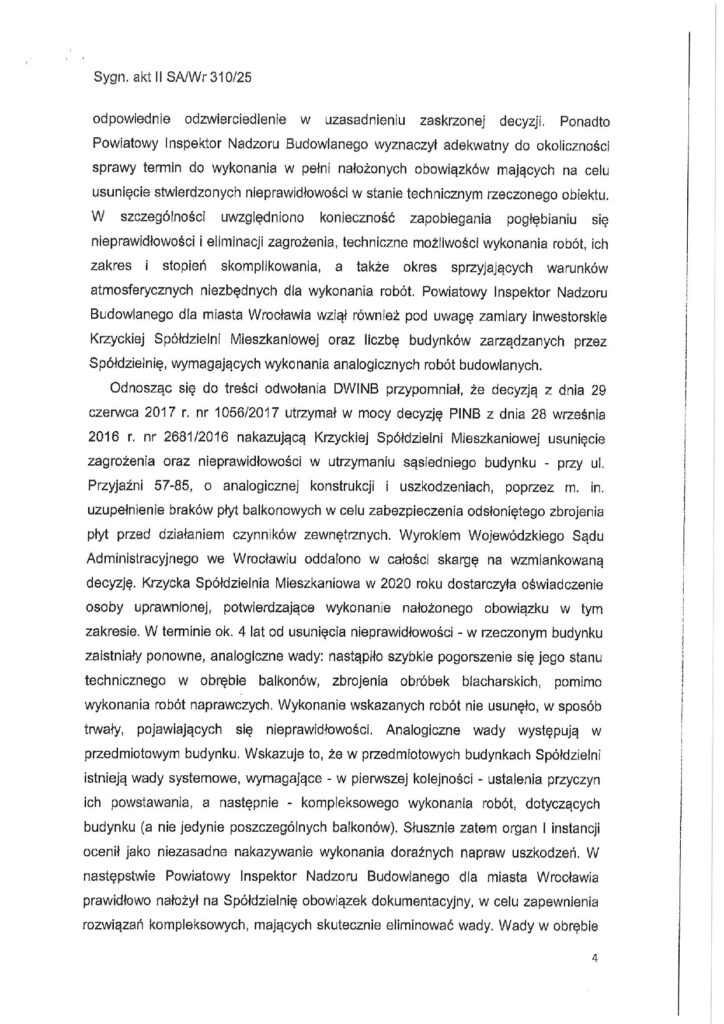 Sygn. akt II SA/Wr 310/25

odpowiednie odzwierciedlenie w uzasadnieniu zaskrzonej decyzji. Ponadto Powiatowy Inspektor Nadzoru Budowlanego wyznaczył adekwatny do okoliczności sprawy termin do wykonania w pełni nałożonych obowiązków mających na celu usunięcie stwierdzonych nieprawidłowości w stanie technicznym rzeczonego obiektu. W szczególności uwzględniono konieczność zapobiegania pogłębianiu się nieprawidłowości i eliminacji zagrożenia, techniczne możliwości wykonania robót, ich zakres i stopień skomplikowania, a także okres sprzyjających warunków atmosferycznych niezbędnych dla wykonania robót. Powiatowy Inspektor Nadzoru Budowlanego dla miasta Wrocławia wziął również pod uwagę zamiary inwestorskie Krzyckiej Spółdzielni Mieszkaniowej oraz liczbę budynków zarządzanych przez Spółdzielnię, wymagających wykonania analogicznych robót budowlanych.

Odnosząc się do treści odwołania DWINB przypomniał, że decyzją z dnia 29 czerwca 2017 r. nr 1056/2017 utrzymał w mocy decyzję PINB z dnia 28 września 2016 r. nr 2681/2016 nakazującą Krzyckiej Spółdzielni Mieszkaniowej usunięcie zagrożenia oraz nieprawidłowości w utrzymaniu sąsiedniego budynku - przy ul. Przyjaźni 57-85, o analogicznej konstrukcji i uszkodzeniach, poprzez m. in. uzupełnienie braków płyt balkonowych w celu zabezpieczenia odsłoniętego zbrojenia płyt przed działaniem czynników zewnętrznych. Wyrokiem Wojewódzkiego Sądu Administracyjnego we Wrocławiu oddalono w całości skargę na wzmiankowaną decyzję. Krzycka Spółdzielnia Mieszkaniowa w 2020 roku dostarczyła oświadczenie osoby uprawnionej, potwierdzające wykonanie nałożonego obowiązku w tym zakresie. W terminie ok. 4 lat od usunięcia nieprawidłowości - w rzeczonym budynku zaistniały ponowne, analogiczne wady: nastąpiło szybkie pogorszenie się jego stanu technicznego w obrębie balkonów, zbrojenia obróbek blacharskich, pomimo wykonania robót naprawczych. Wykonanie wskazanych robót nie usunęło, w sposób trwały, pojawiających się nieprawidłowości. Analogiczne wady występują w przedmiotowym budynku. Wskazuje to, że w przedmiotowych budynkach Spółdzielni istnieją wady systemowe, wymagające - w pierwszej kolejności - ustalenia przyczyn ich powstawania, a następnie - kompleksowego wykonania robót, dotyczących budynku (a nie jedynie poszczególnych balkonów). Słusznie zatem organ I instancji ocenił jako niezasadne nakazywanie wykonania doraźnych napraw uszkodzeń. W następstwie Powiatowy Inspektor Nadzoru Budowlanego dla miasta Wrocławia prawidłowo nałożył na Spółdzielnię obowiązek dokumentacyjny, w celu zapewnienia rozwiązań kompleksowych, mających skutecznie eliminować wady. Wady w obrębie

4